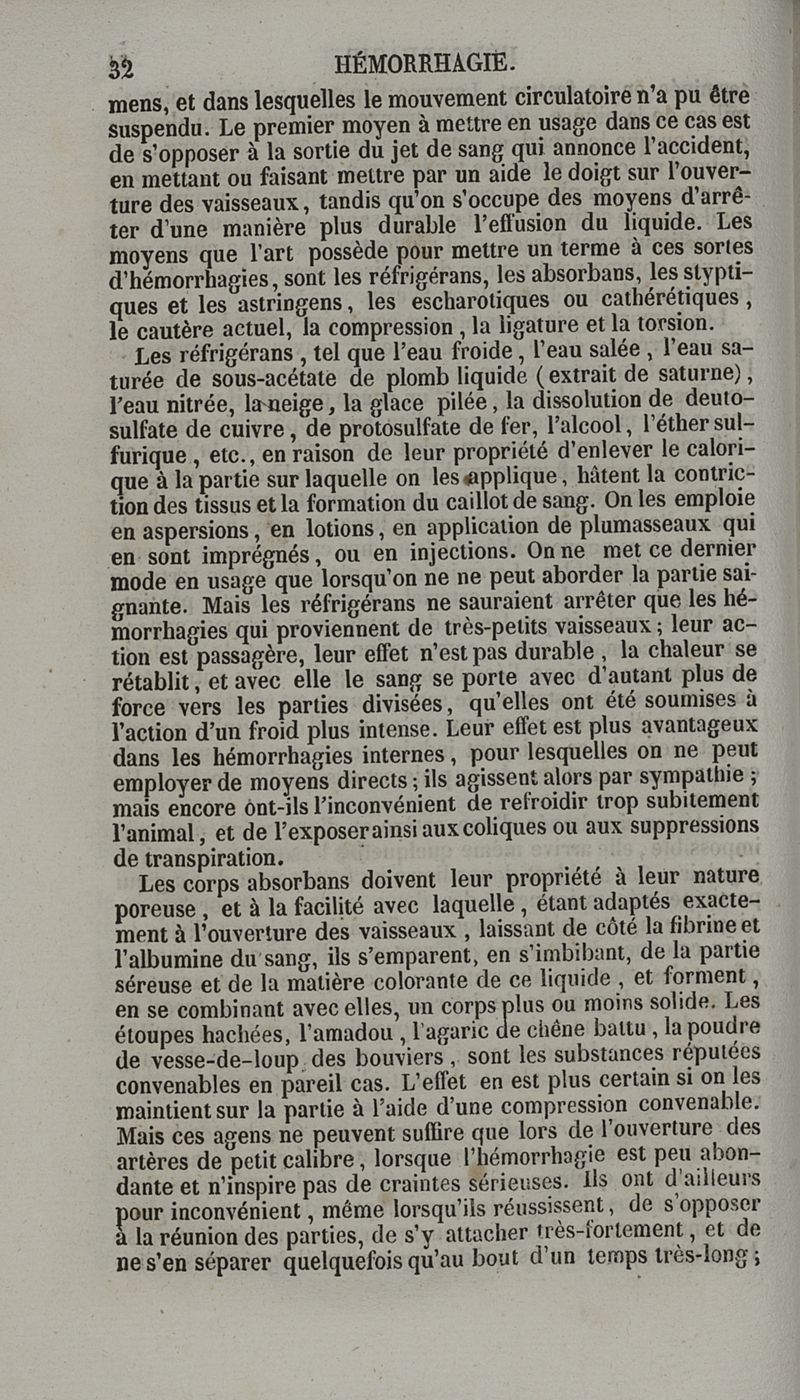 32 HÉMORRHAGIE.

mens, et dans lesquelles le mouvement circulatoire n'a pu être suspendu. Le premier moyen à mettre en usage dans ce cas est de s'opposer à la sortie du jet de sang qui annonce l'accident, en mettant ou faisant mettre par un aide le doigt sur l'ouverture des vaisseaux, tandis qu'on s'occupe des moyens d'arrêter d'une manière plus durable l'effusion du liquide. Les moyens que l'art possède pour mettre un terme à ces sortes d'hémorrhagies, sont les réfrigérans, les absorbans, les styptiques et les astringens, les escharotiques ou cathérétiques, le cautère actuel, la compression, la ligature et la torsion.

Les réfrigérans, tel que l'eau froide, l'eau salée, l'eau saturée de sous-acétate de plomb liquide (extrait de saturne), l'eau nitrée, la neige, la glace pilée, la dissolution de deuto-sulfate de cuivre, de protosulfate de fer, l'alcool, l'éther sulfurique, etc., en raison de leur propriété d'enlever le calorique à la partie sur laquelle on les applique, hâtent la contriction des tissus et la formation du caillot de sang. On les emploie en aspersions, en lotions, en application de plumasseaux qui en sont imprégnés, ou en injections. On ne met ce dernier mode en usage que lorsqu'on ne ne peut aborder la partie saignante. Mais les réfrigérans ne sauraient arrêter que les hémorrhagies qui proviennent de très-petits vaisseaux; leur action est passagère, leur effet n'est pas durable, la chaleur se rétablit, et avec elle le sang se porte avec d'autant plus de force vers les parties divisées, qu'elles ont été soumises à l'action d'un froid plus intense. Leur effet est plus avantageux dans les hémorrhagies internes, pour lesquelles on ne peut employer de moyens directs; ils agissent alors par sympathie; mais encore ont-ils l'inconvénient de refroidir trop subitement l'animal, et de l'exposer ainsi aux coliques ou aux suppressions de transpiration.

Les corps absorbans doivent leur propriété à leur nature poreuse, et à la facilité avec laquelle, étant adaptés exactement à l'ouverture des vaisseaux, laissant de côté la fibrine et l'albumine du sang, ils s'emparent, en s'imbibant, de la partie séreuse et de la matière colorante de ce liquide, et forment, en se combinant avec elles, un corps plus ou moins solide. Les étoupes hachées, l'amadou, l'agaric de chêne battu, la poudre de vesse-de-loup des bouviers, sont les substances réputées convenables en pareil cas. L'effet en est plus certain si on les maintient sur la partie à l'aide d'une compression convenable. Mais ces agens ne peuvent suffire que lors de l'ouverture des artères de petit calibre, lorsque l'hémorrhagie est peu abondante et n'inspire pas de craintes sérieuses. Ils ont d'ailleurs pour inconvénient, même lorsqu'ils réussissent, de s'opposer à la réunion des parties, de s'y attacher très-fortement, et de ne s'en séparer quelquefois qu'au bout d'un temps très-long;